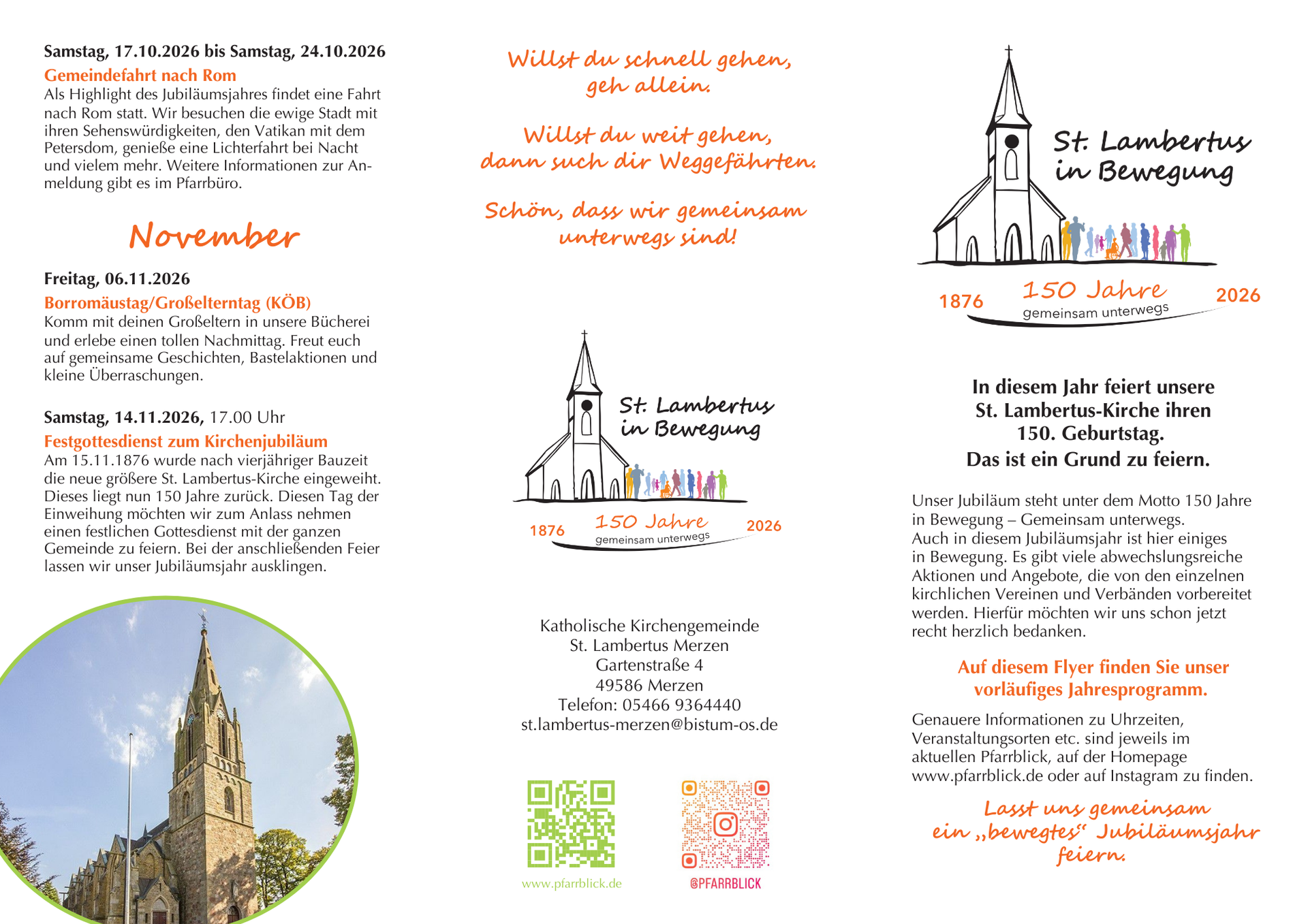 Samstag, 17.10.2026 bis Samstag, 24.10.2026
Gemeindefahrt nach Rom
Als Highlight des Jubiläumsjahres findet eine Fahrt nach Rom statt. Wir besuchen die ewige Stadt mit ihren Sehenswürdigkeiten, den Vatikan mit dem Petersdom, genieße eine Lichterfahrt bei Nacht und vielem mehr. Weitere Informationen zur Anmeldung gibt es im Pfarrbüro.

November

Freitag, 06.11.2026
Borromäustag/Großelterntag (KÖB)
Komm mit deinen Großeltern in unsere Bücherei und erlebe einen tollen Nachmittag. Freut euch auf gemeinsame Geschichten, Bastelaktionen und kleine Überraschungen.

Samstag, 14.11.2026, 17.00 Uhr
Festgottesdienst zum Kirchenjubiläum
Am 15.11.1876 wurde nach vierjähriger Bauzeit die neue größere St. Lambertus-Kirche eingeweiht. Dieses liegt nun 150 Jahre zurück. Diesen Tag der Einweihung möchten wir zum Anlass nehmen einen festlichen Gottesdienst mit der ganzen Gemeinde zu feiern. Bei der anschließenden Feier lassen wir unser Jubiläumsjahr ausklingen.

Willst du schnell gehen, geh allein.

Willst du weit gehen, dann such dir Weggefährten.

Schön, dass wir gemeinsam unterwegs sind!

St. Lambertus in Bewegung
1876 150 Jahre 2026
gemeinsam unterwegs

Katholische Kirchengemeinde
St. Lambertus Merzen
Gartenstraße 4
49586 Merzen
Telefon: 05466 9364440
st.lambertus-merzen@bistum-os.de

www.pfarrblick.de
@PFARRBLICK

St. Lambertus in Bewegung
1876 150 Jahre 2026
gemeinsam unterwegs

In diesem Jahr feiert unsere St. Lambertus-Kirche ihren 150. Geburtstag. Das ist ein Grund zu feiern.

Unser Jubiläum steht unter dem Motto 150 Jahre in Bewegung – Gemeinsam unterwegs. Auch in diesem Jubiläumsjahr ist hier einiges in Bewegung. Es gibt viele abwechslungsreiche Aktionen und Angebote, die von den einzelnen kirchlichen Vereinen und Verbänden vorbereitet werden. Hierfür möchten wir uns schon jetzt recht herzlich bedanken.

Auf diesem Flyer finden Sie unser vorläufiges Jahresprogramm.

Genauere Informationen zu Uhrzeiten, Veranstaltungsorten etc. sind jeweils im aktuellen Pfarrblick, auf der Homepage www.pfarrblick.de oder auf Instagram zu finden.

Lasst uns gemeinsam ein „bewegtes“ Jubiläumsjahr feiern.